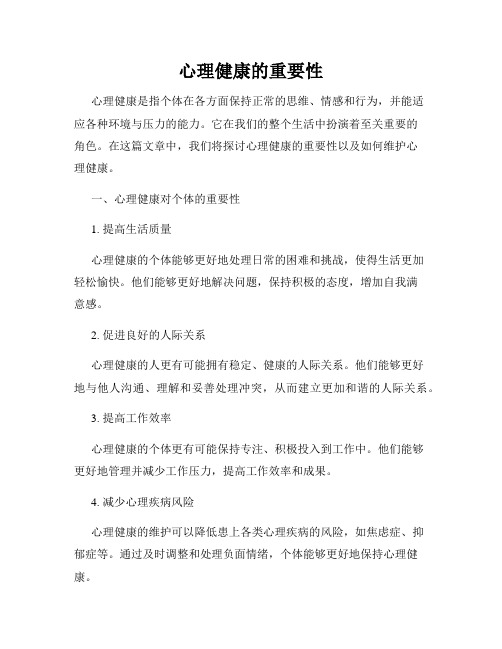 心理健康的重要性

心理健康是指个体在各方面保持正常的思维、情感和行为，并能适应各种环境与压力的能力。它在我们的整个生活中扮演着至关重要的角色。在这篇文章中，我们将探讨心理健康的重要性以及如何维护心理健康。

一、心理健康对个体的重要性

1. 提高生活质量

心理健康的个体能够更好地处理日常的困难和挑战，使得生活更加轻松愉快。他们能够更好地解决问题，保持积极的态度，增加自我满意感。

2. 促进良好的人际关系

心理健康的人更有可能拥有稳定、健康的人际关系。他们能够更好地与他人沟通、理解和妥善处理冲突，从而建立更加和谐的人际关系。

3. 提高工作效率

心理健康的个体更有可能保持专注、积极投入到工作中。他们能够更好地管理并减少工作压力，提高工作效率和成果。

4. 减少心理疾病风险

心理健康的维护可以降低患上各类心理疾病的风险，如焦虑症、抑郁症等。通过及时调整和处理负面情绪，个体能够更好地保持心理健康。